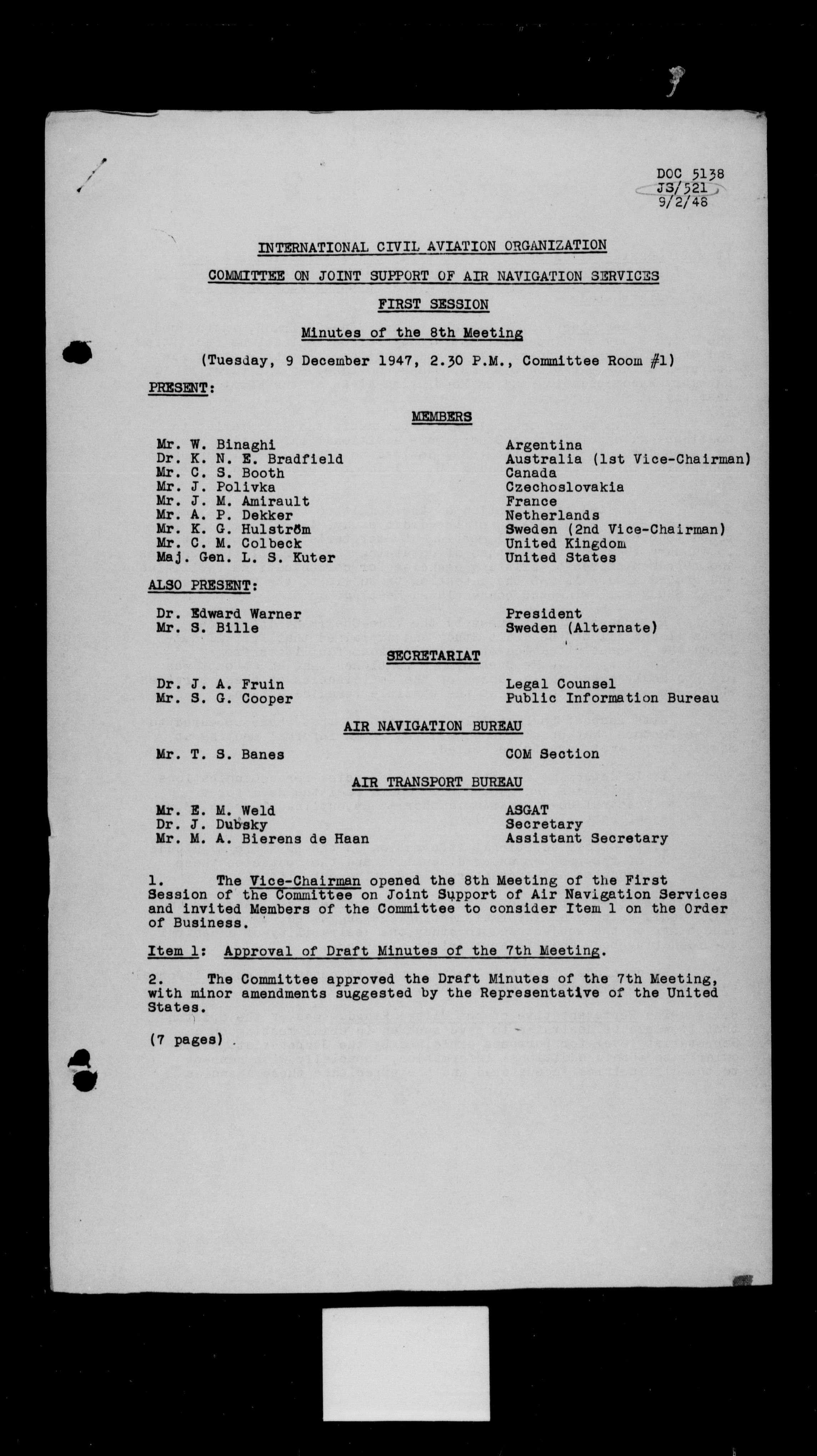 DOC 5138
JS/521
9/2/48

INTERNATIONAL CIVIL AVIATION ORGANIZATION

COMMITTEE ON JOINT SUPPORT OF AIR NAVIGATION SERVICES

FIRST SESSION

Minutes of the 8th Meeting

(Tuesday, 9 December 1947, 2.30 P.M., Committee Room #1)

PRESENT:

MEMBERS

| | |
|---|---|
| Mr. W. Binaghi | Argentina |
| Dr. K. N. E. Bradfield | Australia (1st Vice-Chairman) |
| Mr. C. S. Booth | Canada |
| Mr. J. Polivka | Czechoslovakia |
| Mr. J. M. Amirault | France |
| Mr. A. P. Dekker | Netherlands |
| Mr. K. G. Hulström | Sweden (2nd Vice-Chairman) |
| Mr. C. M. Colbeck | United Kingdom |
| Maj. Gen. L. S. Kuter | United States |

ALSO PRESENT:

| | |
|---|---|
| Dr. Edward Warner | President |
| Mr. S. Bille | Sweden (Alternate) |

SECRETARIAT

| | |
|---|---|
| Dr. J. A. Fruin | Legal Counsel |
| Mr. S. G. Cooper | Public Information Bureau |

AIR NAVIGATION BUREAU

| | |
|---|---|
| Mr. T. S. Banes | COM Section |

AIR TRANSPORT BUREAU

| | |
|---|---|
| Mr. E. M. Weld | ASGAT |
| Dr. J. Dubsky | Secretary |
| Mr. M. A. Bierens de Haan | Assistant Secretary |

1. The Vice-Chairman opened the 8th Meeting of the First Session of the Committee on Joint Support of Air Navigation Services and invited Members of the Committee to consider Item 1 on the Order of Business.

Item 1: Approval of Draft Minutes of the 7th Meeting.

2. The Committee approved the Draft Minutes of the 7th Meeting, with minor amendments suggested by the Representative of the United States.

(7 pages)